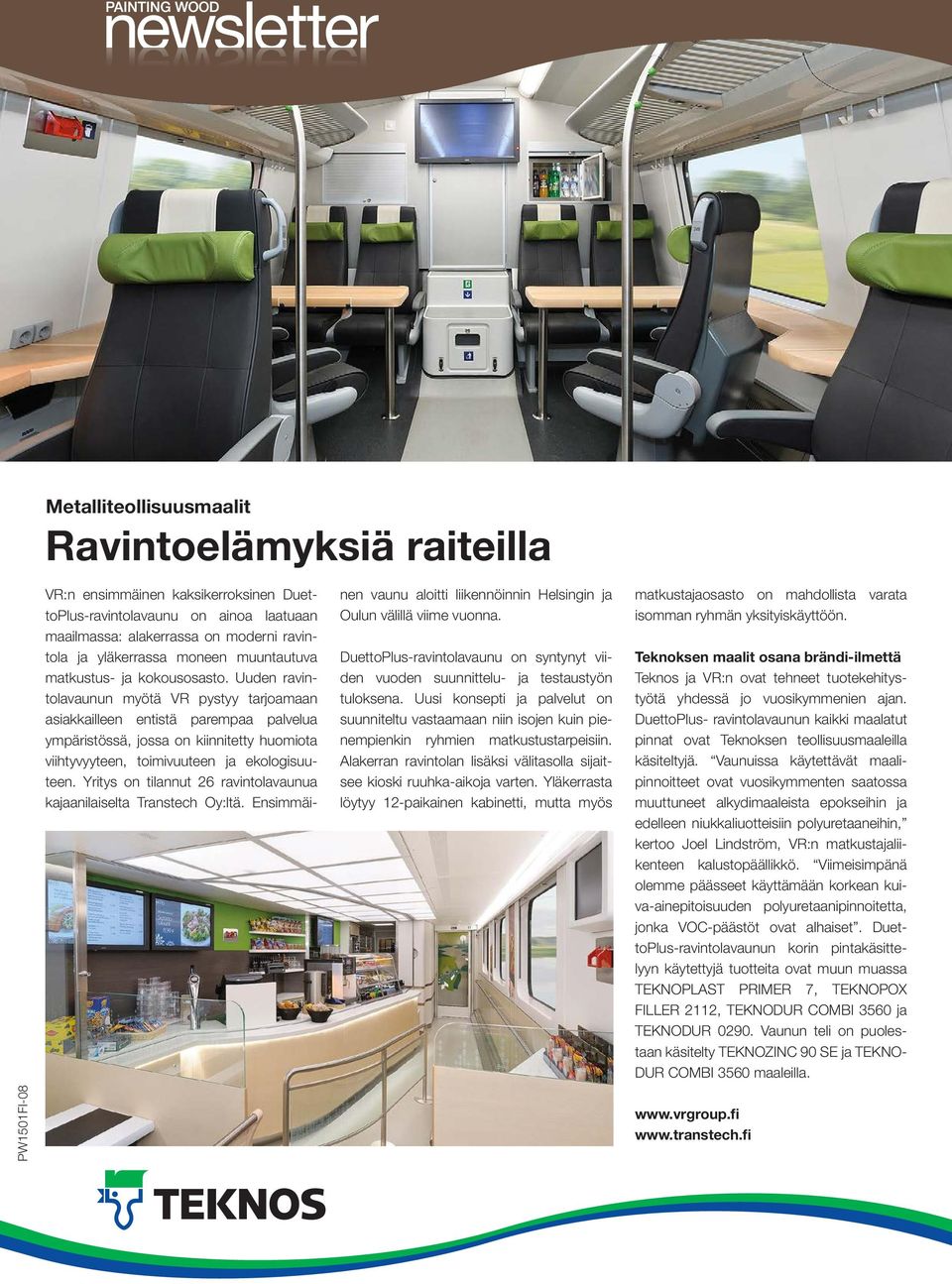 PAINTING WOOD
newsletter

Metalliteollisuusmaalit

Ravintoelämyksiä raiteilla

VR:n ensimmäinen kaksikerroksinen DuettoPlus-ravintolavaunu on ainoa laatuaan maailmassa: alakerrassa on moderni ravintola ja yläkerrassa moneen muuntautuva matkustus- ja kokousosasto. Uuden ravintolavaunun myötä VR pystyy tarjoamaan asiakkailleen entistä parempaa palvelua ympäristössä, jossa on kiinnitetty huomiota viihtyvyyteen, toimivuuteen ja ekologisuuteen. Yritys on tilannut 26 ravintolavaunua kajaanilaiselta Transtech Oy:ltä. Ensimmäinen vaunu aloitti liikennöinnin Helsingin ja Oulun välillä viime vuonna.

DuettoPlus-ravintolavaunu on syntynyt viiden vuoden suunnittelu- ja testaustyön tuloksena. Uusi konsepti ja palvelut on suunniteltu vastaamaan niin isojen kuin pienempienkin ryhmien matkustustarpeisiin. Alakerran ravintolan lisäksi välitasolla sijaitsee kioski ruuhka-aikoja varten. Yläkerrasta löytyy 12-paikainen kabinetti, mutta myös matkustajaosasto on mahdollista varata isomman ryhmän yksityiskäyttöön.

Teknoksen maalit osana brändi-ilmettä

Teknos ja VR:n ovat tehneet tuotekehitystyötä yhdessä jo vuosikymmenien ajan. DuettoPlus- ravintolavaunun kaikki maalatut pinnat ovat Teknoksen teollisuusmaaleilla käsiteltyjä. “Vaunuissa käytettävät maalipinnoitteet ovat vuosikymmenten saatossa muuttuneet alkydimaaleista epokseihin ja edelleen niukkaliuotteisiin polyuretaaneihin,” kertoo Joel Lindström, VR:n matkustajaliikenteen kalustopäällikkö. “Viimeisimpänä olemme päässeet käyttämään korkean kuiva-ainepitoisuuden polyuretaanipinnoitetta, jonka VOC-päästöt ovat alhaiset”. DuettoPlus-ravintolavaunun korin pintakäsittelyyn käytettyjä tuotteita ovat muun muassa TEKNOPLAST PRIMER 7, TEKNOPOX FILLER 2112, TEKNODUR COMBI 3560 ja TEKNODUR 0290. Vaunun teli on puolestaan käsitelty TEKNOZINC 90 SE ja TEKNODUR COMBI 3560 maaleilla.

www.vrgroup.fi
www.transtech.fi

PW1501FI-08

TEKNOS